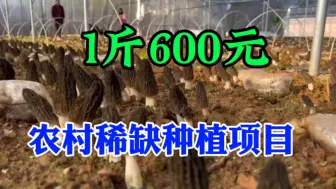 1斤600元

农村稀缺种植项目